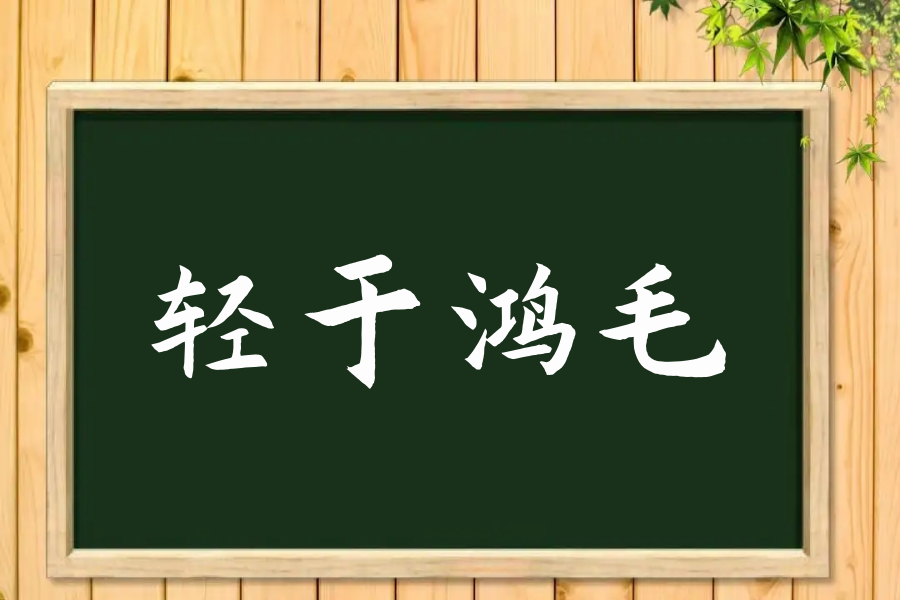 轻于鸿毛